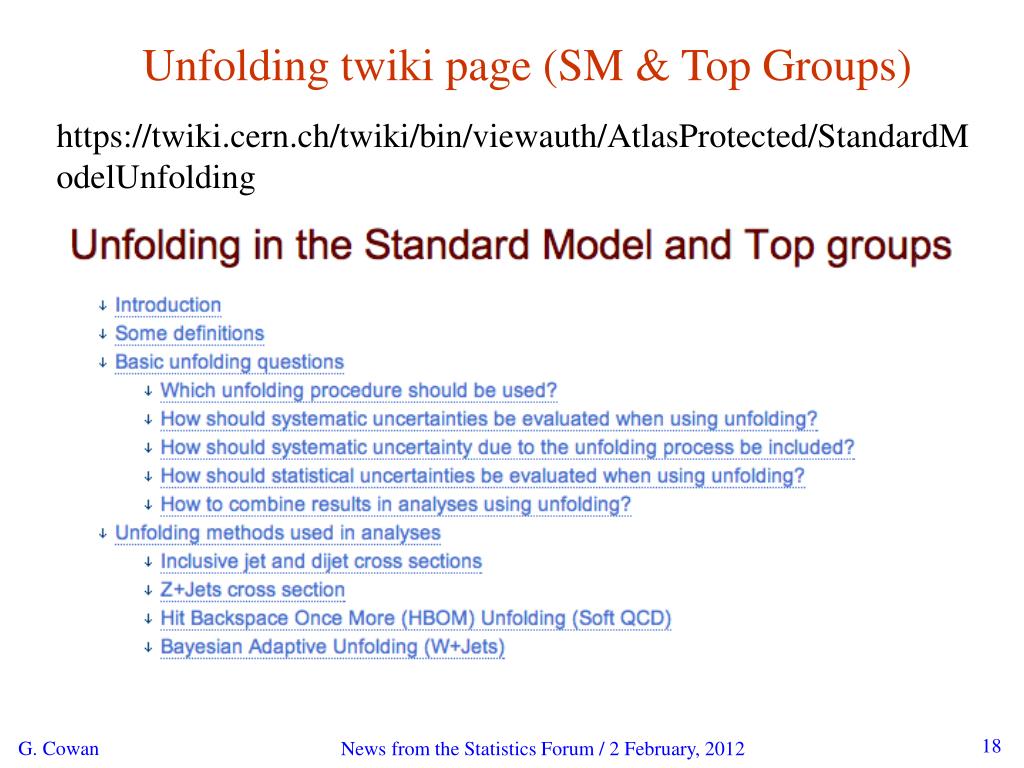 Unfolding twiki page (SM & Top Groups)

https://twiki.cern.ch/twiki/bin/viewauth/AtlasProtected/StandardModelUnfolding

Unfolding in the Standard Model and Top groups

↓ Introduction
↓ Some definitions
↓ Basic unfolding questions
↓ Which unfolding procedure should be used?
↓ How should systematic uncertainties be evaluated when using unfolding?
↓ How should systematic uncertainty due to the unfolding process be included?
↓ How should statistical uncertainties be evaluated when using unfolding?
↓ How to combine results in analyses using unfolding?
↓ Unfolding methods used in analyses
↓ Inclusive jet and dijet cross sections
↓ Z+Jets cross section
↓ Hit Backspace Once More (HBOM) Unfolding (Soft QCD)
↓ Bayesian Adaptive Unfolding (W+Jets)

G. Cowan

News from the Statistics Forum / 2 February, 2012

18